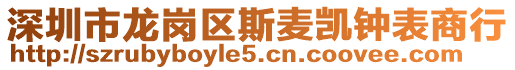 深圳市龙岗区斯麦凯钟表商行
http://szrubyboyle5.cn.coovee.com